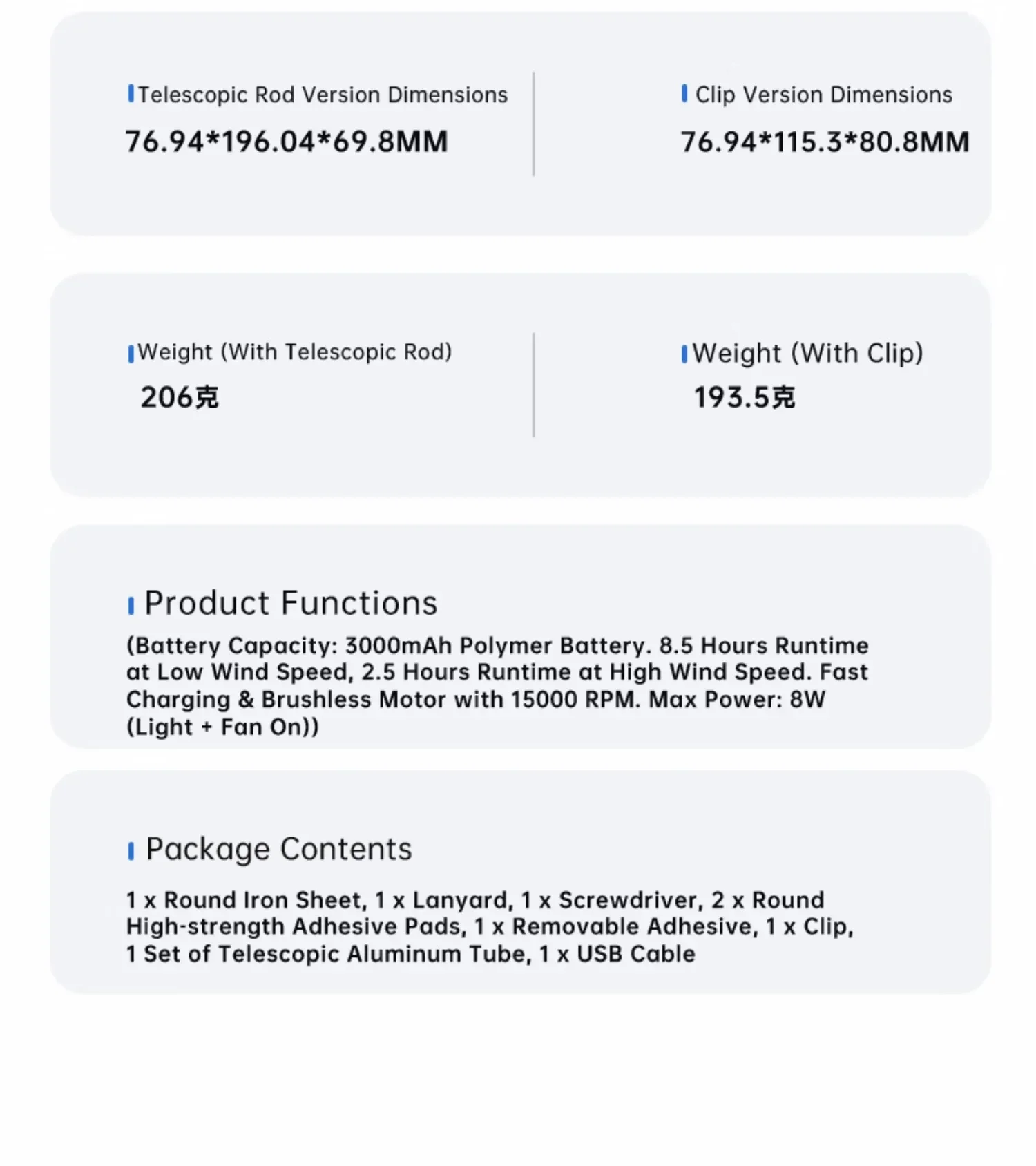 Telescopic Rod Version Dimensions

76.94*196.04*69.8MM

Clip Version Dimensions

76.94*115.3*80.8MM

Weight (With Telescopic Rod)

206克

Weight (With Clip)

193.5克

Product Functions

(Battery Capacity: 3000mAh Polymer Battery. 8.5 Hours Runtime at Low Wind Speed, 2.5 Hours Runtime at High Wind Speed. Fast Charging & Brushless Motor with 15000 RPM. Max Power: 8W (Light + Fan On))

Package Contents

1 x Round Iron Sheet, 1 x Lanyard, 1 x Screwdriver, 2 x Round High-strength Adhesive Pads, 1 x Removable Adhesive, 1 x Clip, 1 Set of Telescopic Aluminum Tube, 1 x USB Cable